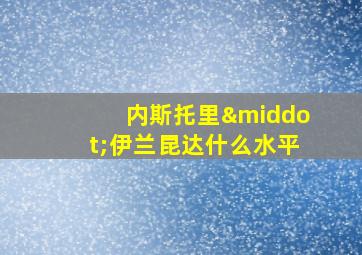 内斯托里&middot;伊兰昆达什么水平